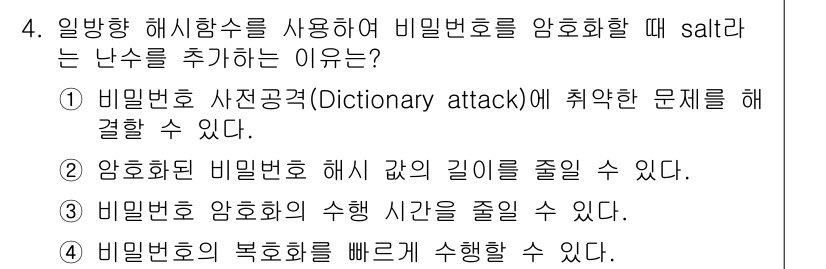 4. 일방향 해시함수를 사용하여 비밀번호를 암호화할 때 salt라는 난수를 추가하는 이유는?

① 비밀번호 사전공격(Dictionary attack)에 취약한 문제를 해결할 수 있다.

② 암호화된 비밀번호 해시 값의 길이를 줄일 수 있다.

③ 비밀번호 암호화의 수행 시간을 줄일 수 있다.

④ 비밀번호의 복호화를 빠르게 수행할 수 있다.